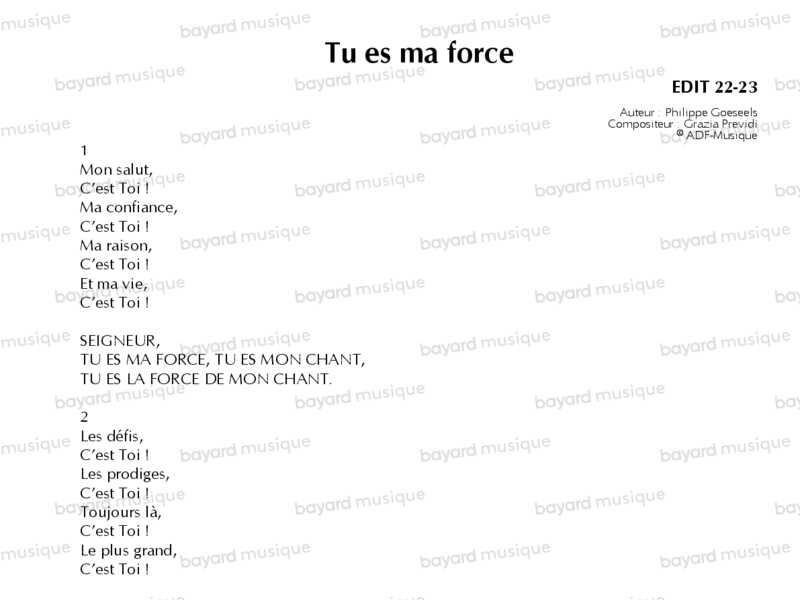 Tu es ma force

EDIT 22-23

Auteur : Philippe Goeseels
Compositeur : Grazia Previdi
© ADF-Musique

1
Mon salut,
C'est Toi !
Ma confiance,
C'est Toi !
Ma raison,
C'est Toi !
Et ma vie,
C'est Toi !

SEIGNEUR,
TU ES MA FORCE, TU ES MON CHANT,
TU ES LA FORCE DE MON CHANT.

2
Les défis,
C'est Toi !
Les prodiges,
C'est Toi !
Toujours là,
C'est Toi !
Le plus grand,
C'est Toi !

bayard musique